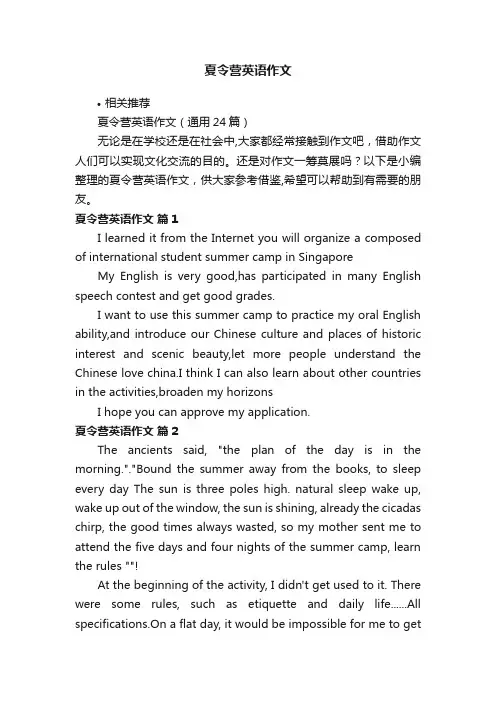 夏令营英语作文

• 相关推荐

夏令营英语作文（通用24篇）

无论是在学校还是在社会中,大家都经常接触到作文吧，借助作文人们可以实现文化交流的目的。还是对作文一筹莫展吗？以下是小编整理的夏令营英语作文，供大家参考借鉴,希望可以帮助到有需要的朋友。

夏令营英语作文 篇1

I learned it from the Internet you will organize a composed of international student summer camp in Singapore

My English is very good,has participated in many English speech contest and get good grades.

I want to use this summer camp to practice my oral English ability,and introduce our Chinese culture and places of historic interest and scenic beauty,let more people understand the Chinese love china.I think I can also learn about other countries in the activities,broaden my horizons

I hope you can approve my application.

夏令营英语作文 篇2

The ancients said, "the plan of the day is in the morning."."Bound the summer away from the books, to sleep every day The sun is three poles high. natural sleep wake up, wake up out of the window, the sun is shining, already the cicadas chirp, the good times always wasted, so my mother sent me to attend the five days and four nights of the summer camp, learn the rules ""!

At the beginning of the activity, I didn't get used to it. There were some rules, such as etiquette and daily life......All specifications.On a flat day, it would be impossible for me to get